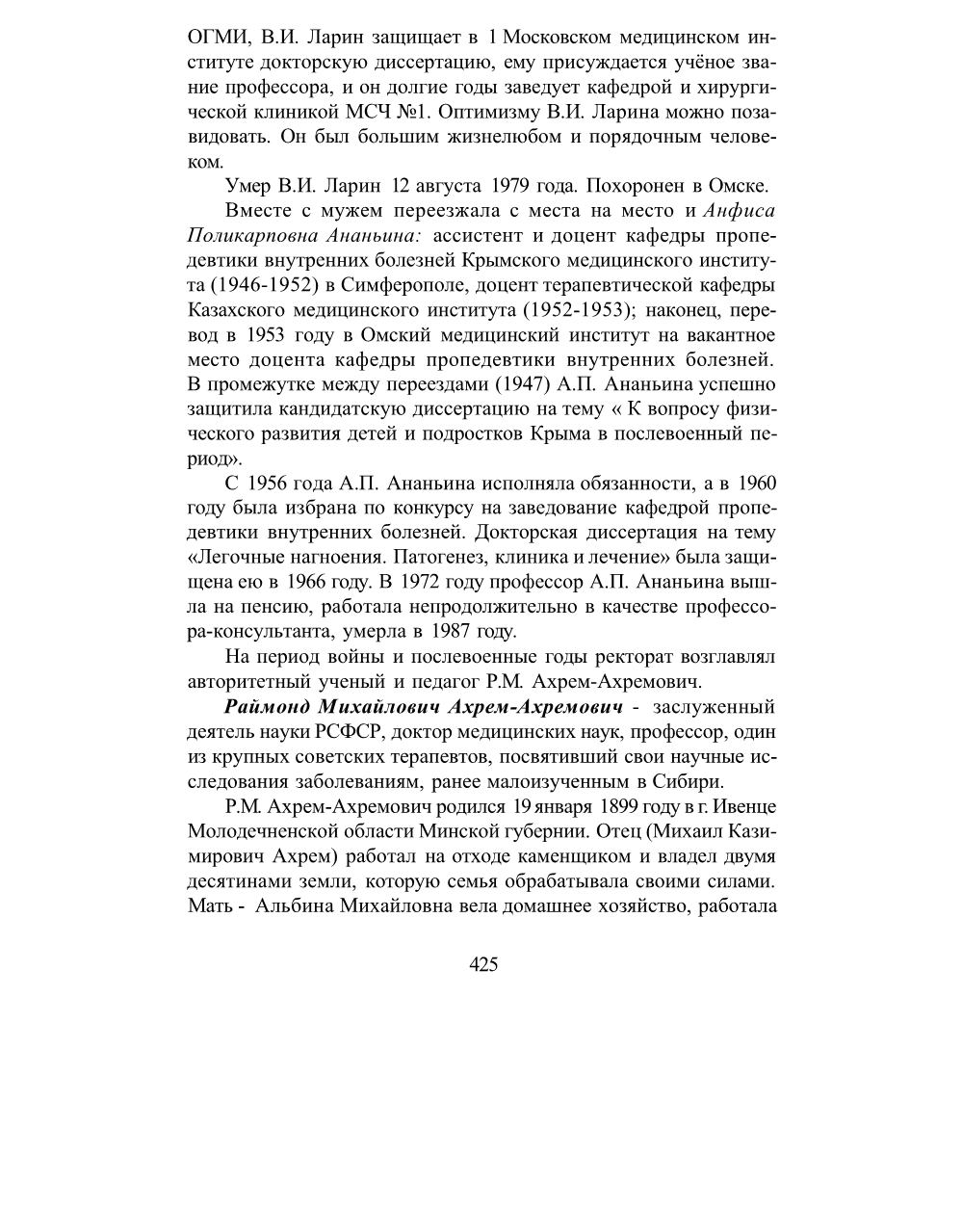 ОГМИ, В.И. Ларин защищает в 1 Московском медицинском институте докторскую диссертацию, ему присуждается учёное звание профессора, и он долгие годы заведует кафедрой и хирургической клиникой МСЧ №1. Оптимизму В.И. Ларина можно позавидовать. Он был большим жизнелюбом и порядочным человеком.

Умер В.И. Ларин 12 августа 1979 года. Похоронен в Омске.

Вместе с мужем переезжала с места на место и Анфиса Поликарповна Ананьина: ассистент и доцент кафедры пропедевтики внутренних болезней Крымского медицинского института (1946-1952) в Симферополе, доцент терапевтической кафедры Казахского медицинского института (1952-1953); наконец, перевод в 1953 году в Омский медицинский институт на вакантное место доцента кафедры пропедевтики внутренних болезней. В промежутке между переездами (1947) А.П. Ананьина успешно защитила кандидатскую диссертацию на тему « К вопросу физического развития детей и подростков Крыма в послевоенный период».

С 1956 года А.П. Ананьина исполняла обязанности, а в 1960 году была избрана по конкурсу на заведование кафедрой пропедевтики внутренних болезней. Докторская диссертация на тему «Легочные нагноения. Патогенез, клиника и лечение» была защищена ею в 1966 году. В 1972 году профессор А.П. Ананьина вышла на пенсию, работала непродолжительно в качестве профессора-консультанта, умерла в 1987 году.

На период войны и послевоенные годы ректорат возглавлял авторитетный ученый и педагог Р.М. Ахрем-Ахремович.

Раймонд Михайлович Ахрем-Ахремович - заслуженный деятель науки РСФСР, доктор медицинских наук, профессор, один из крупных советских терапевтов, посвятивший свои научные исследования заболеваниям, ранее малоизученным в Сибири.

Р.М. Ахрем-Ахремович родился 19 января 1899 году в г. Ивенце Молодечненской области Минской губернии. Отец (Михаил Казимирович Ахрем) работал на отходе каменщиком и владел двумя десятинами земли, которую семья обрабатывала своими силами. Мать - Альбина Михайловна вела домашнее хозяйство, работала

425